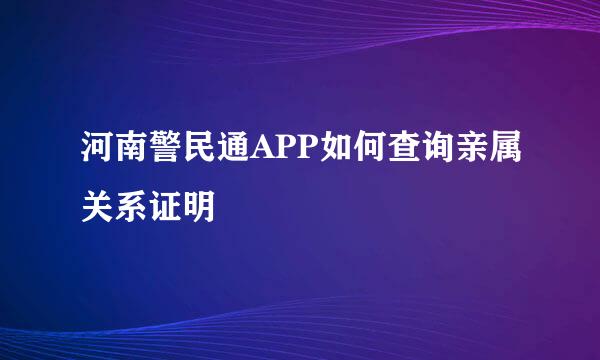 河南警民通APP如何查询亲属关系证明